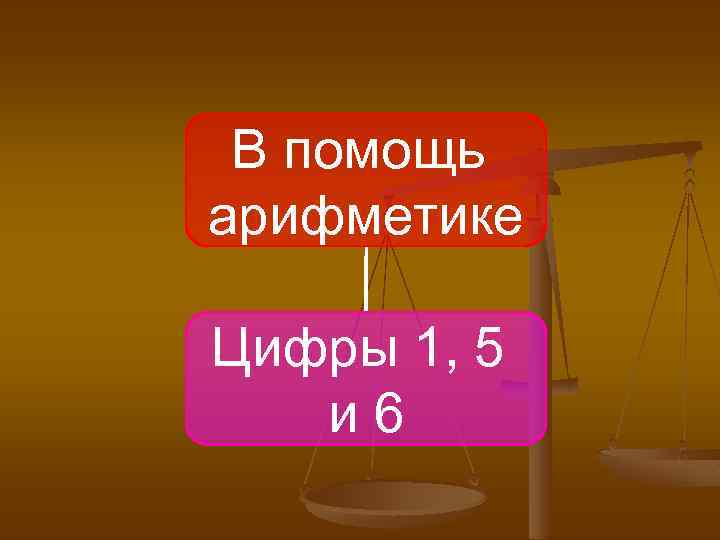 В помощь арифметике

Цифры 1, 5 и 6